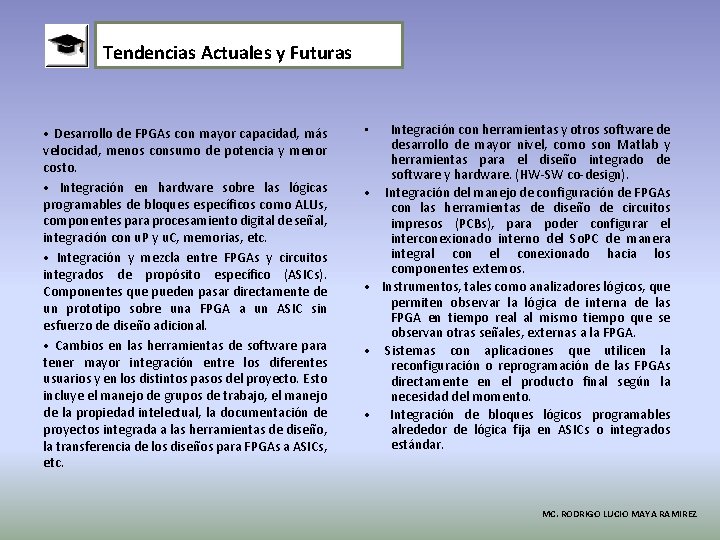 Tendencias Actuales y Futuras

• Desarrollo de FPGAs con mayor capacidad, más velocidad, menos consumo de potencia y menor costo.

• Integración en hardware sobre las lógicas programables de bloques específicos como ALUs, componentes para procesamiento digital de señal, integración con uP y uC, memorias, etc.

• Integración y mezcla entre FPGAs y circuitos integrados de propósito específico (ASICs). Componentes que pueden pasar directamente de un prototipo sobre una FPGA a un ASIC sin esfuerzo de diseño adicional.

• Cambios en las herramientas de software para tener mayor integración entre los diferentes usuarios y en los distintos pasos del proyecto. Esto incluye el manejo de grupos de trabajo, el manejo de la propiedad intelectual, la documentación de proyectos integrada a las herramientas de diseño, la transferencia de los diseños para FPGAs a ASICs, etc.

• Integración con herramientas y otros software de desarrollo de mayor nivel, como son Matlab y herramientas para el diseño integrado de software y hardware. (HW-SW co-design).

• Integración del manejo de configuración de FPGAs con las herramientas de diseño de circuitos impresos (PCBs), para poder configurar el interconexionado interno del SoPC de manera integral con el conexionado hacia los componentes externos.

• Instrumentos, tales como analizadores lógicos, que permiten observar la lógica de interna de las FPGA en tiempo real al mismo tiempo que se observan otras señales, externas a la FPGA.

• Sistemas con aplicaciones que utilicen la reconfiguración o reprogramación de las FPGAs directamente en el producto final según la necesidad del momento.

• Integración de bloques lógicos programables alrededor de lógica fija en ASICs o integrados estándar.

MC. RODRIGO LUCIO MAYA RAMIREZ